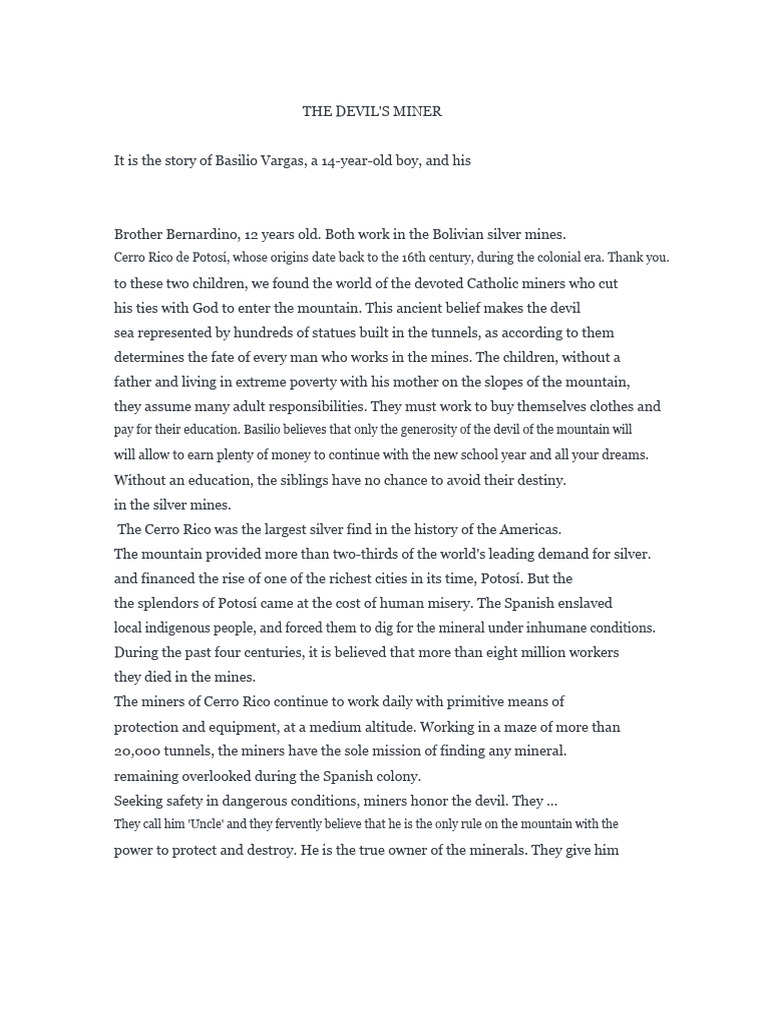 THE DEVIL'S MINER

It is the story of Basilio Vargas, a 14-year-old boy, and his

Brother Bernardino, 12 years old. Both work in the Bolivian silver mines. Cerro Rico de Potosí, whose origins date back to the 16th century, during the colonial era. Thank you. to these two children, we found the world of the devoted Catholic miners who cut his ties with God to enter the mountain. This ancient belief makes the devil sea represented by hundreds of statues built in the tunnels, as according to them determines the fate of every man who works in the mines. The children, without a father and living in extreme poverty with his mother on the slopes of the mountain, they assume many adult responsibilities. They must work to buy themselves clothes and pay for their education. Basilio believes that only the generosity of the devil of the mountain will will allow to earn plenty of money to continue with the new school year and all your dreams. Without an education, the siblings have no chance to avoid their destiny. in the silver mines.
The Cerro Rico was the largest silver find in the history of the Americas. The mountain provided more than two-thirds of the world's leading demand for silver. and financed the rise of one of the richest cities in its time, Potosí. But the the splendors of Potosí came at the cost of human misery. The Spanish enslaved local indigenous people, and forced them to dig for the mineral under inhumane conditions. During the past four centuries, it is believed that more than eight million workers they died in the mines.
The miners of Cerro Rico continue to work daily with primitive means of protection and equipment, at a medium altitude. Working in a maze of more than 20,000 tunnels, the miners have the sole mission of finding any mineral. remaining overlooked during the Spanish colony.
Seeking safety in dangerous conditions, miners honor the devil. They ... They call him 'Uncle' and they fervently believe that he is the only rule on the mountain with the power to protect and destroy. He is the true owner of the minerals. They give him